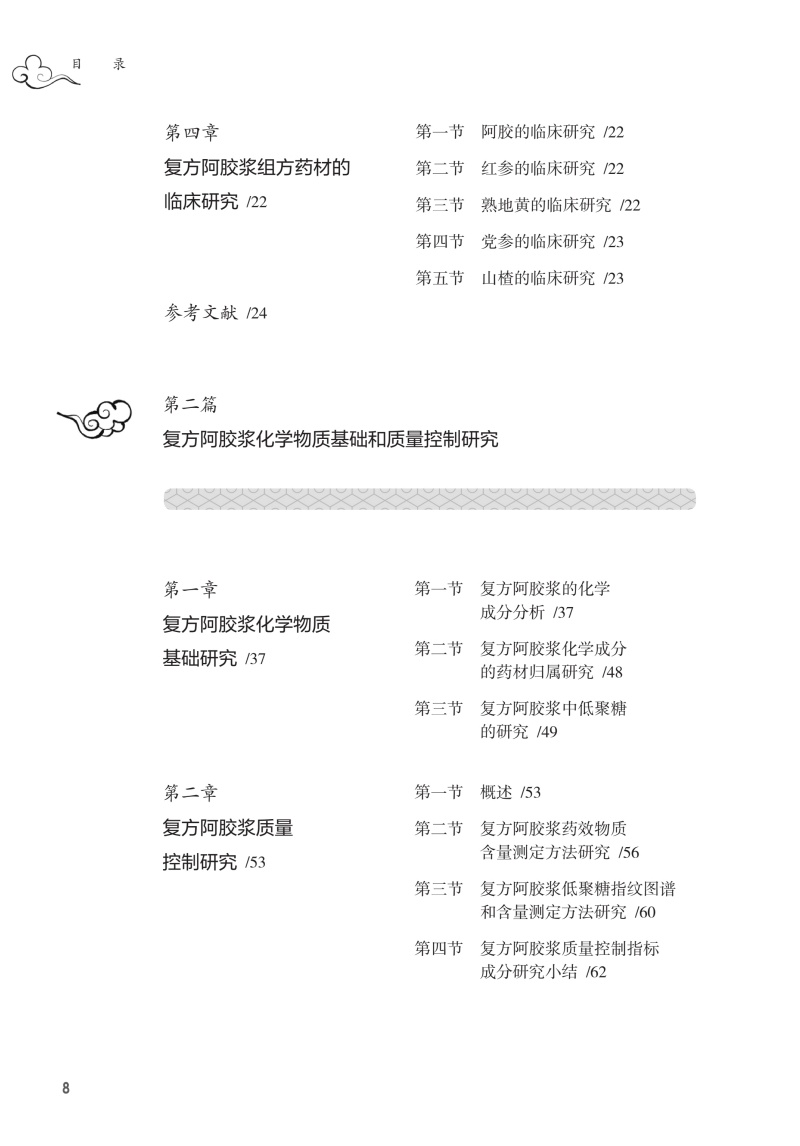 目　录

第四章
复方阿胶浆组方药材的临床研究 /22

第一节　阿胶的临床研究 /22
第二节　红参的临床研究 /22
第三节　熟地黄的临床研究 /22
第四节　党参的临床研究 /23
第五节　山楂的临床研究 /23

参考文献 /24

第二篇
复方阿胶浆化学物质基础和质量控制研究

第一章
复方阿胶浆化学物质基础研究 /37

第一节　复方阿胶浆的化学成分分析 /37
第二节　复方阿胶浆化学成分的药材归属研究 /48
第三节　复方阿胶浆中低聚糖的研究 /49

第二章
复方阿胶浆质量控制研究 /53

第一节　概述 /53
第二节　复方阿胶浆药效物质含量测定方法研究 /56
第三节　复方阿胶浆低聚糖指纹图谱和含量测定方法研究 /60
第四节　复方阿胶浆质量控制指标成分研究小结 /62

8